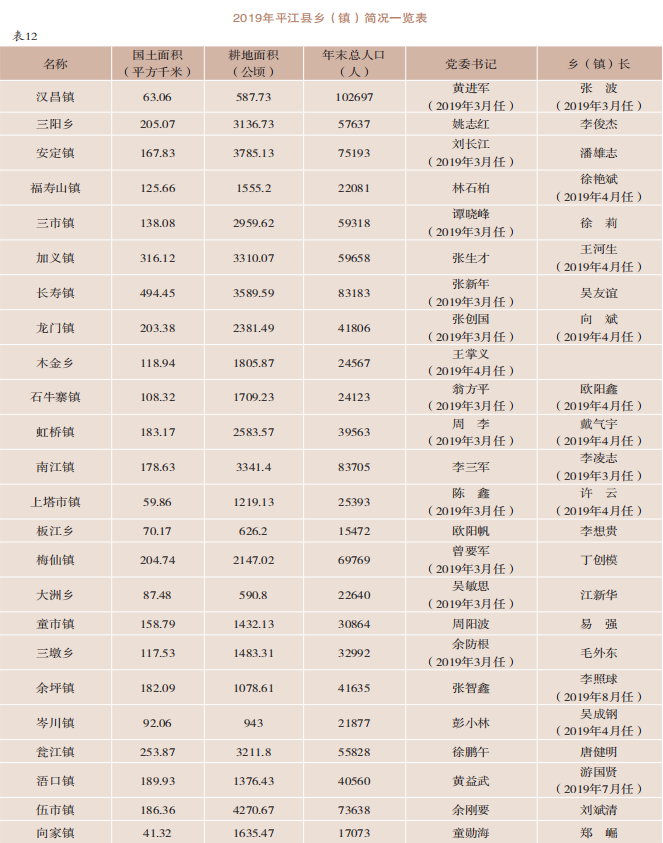 2019年平江县乡（镇）简况一览表

表12

| 名称 | 国土面积（平方千米） | 耕地面积（公顷） | 年末总人口（人） | 党委书记 | 乡（镇）长 |
|---|---|---|---|---|---|
| 汉昌镇 | 63.06 | 587.73 | 102697 | 黄进军（2019年3月任） | 张 波（2019年3月任） |
| 三阳乡 | 205.07 | 3136.73 | 57637 | 姚志红 | 李俊杰 |
| 安定镇 | 167.83 | 3785.13 | 75193 | 刘长江（2019年3月任） | 潘雄志 |
| 福寿山镇 | 125.66 | 1555.2 | 22081 | 林石柏 | 徐艳斌（2019年4月任） |
| 三市镇 | 138.08 | 2959.62 | 59318 | 谭晓峰（2019年3月任） | 徐 莉 |
| 加义镇 | 316.12 | 3310.07 | 59658 | 张生才 | 王河生（2019年4月任） |
| 长寿镇 | 494.45 | 3589.59 | 83183 | 张新年（2019年3月任） | 吴友谊 |
| 龙门镇 | 203.38 | 2381.49 | 41806 | 张创国（2019年3月任） | 向 斌（2019年4月任） |
| 木金乡 | 118.94 | 1805.87 | 24567 | 王掌义（2019年4月任） | |
| 石牛寨镇 | 108.32 | 1709.23 | 24123 | 翁方平（2019年3月任） | 欧阳鑫（2019年4月任） |
| 虹桥镇 | 183.17 | 2583.57 | 39563 | 周 李（2019年3月任） | 戴气宇（2019年4月任） |
| 南江镇 | 178.63 | 3341.4 | 83705 | 李三军 | 李凌志（2019年3月任） |
| 上塔市镇 | 59.86 | 1219.13 | 25393 | 陈 鑫（2019年3月任） | 许 云（2019年4月任） |
| 板江乡 | 70.17 | 626.2 | 15472 | 欧阳帆 | 李想贵 |
| 梅仙镇 | 204.74 | 2147.02 | 69769 | 曾要军（2019年3月任） | 丁创模 |
| 大洲乡 | 87.48 | 590.8 | 22640 | 吴敏思（2019年3月任） | 江新华 |
| 童市镇 | 158.79 | 1432.13 | 30864 | 周阳波 | 易 强 |
| 三墩乡 | 117.53 | 1483.31 | 32992 | 余防根（2019年3月任） | 毛外东 |
| 余坪镇 | 182.09 | 1078.61 | 41635 | 张智鑫 | 李照球（2019年8月任） |
| 岑川镇 | 92.06 | 943 | 21877 | 彭小林 | 吴成钢（2019年4月任） |
| 瓮江镇 | 253.87 | 3211.8 | 55828 | 徐鹏午 | 唐健明 |
| 浯口镇 | 189.93 | 1376.43 | 40560 | 黄益武 | 游国贤（2019年7月任） |
| 伍市镇 | 186.36 | 4270.67 | 73638 | 余刚要 | 刘斌清 |
| 向家镇 | 41.32 | 1635.47 | 17073 | 童勋海 | 郑 崛 |